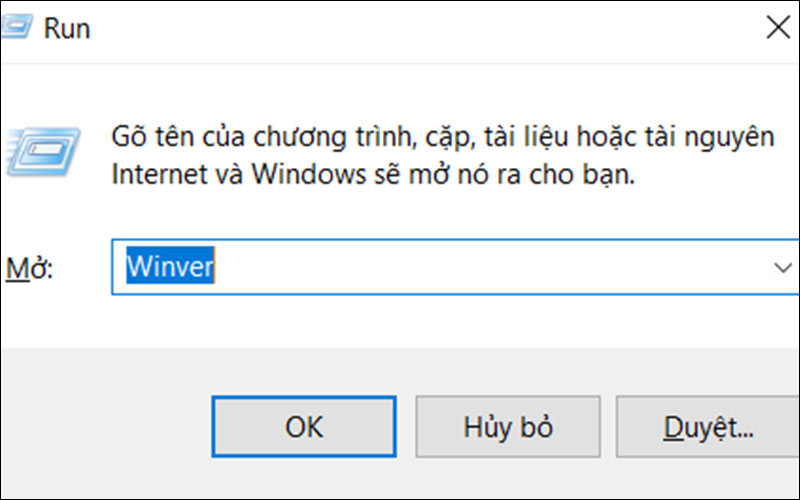 Run

Gõ tên của chương trình, cặp, tài liệu hoặc tài nguyên Internet và Windows sẽ mở nó ra cho bạn.

Mở: Winver

OK

Hủy bỏ

Duyệt...